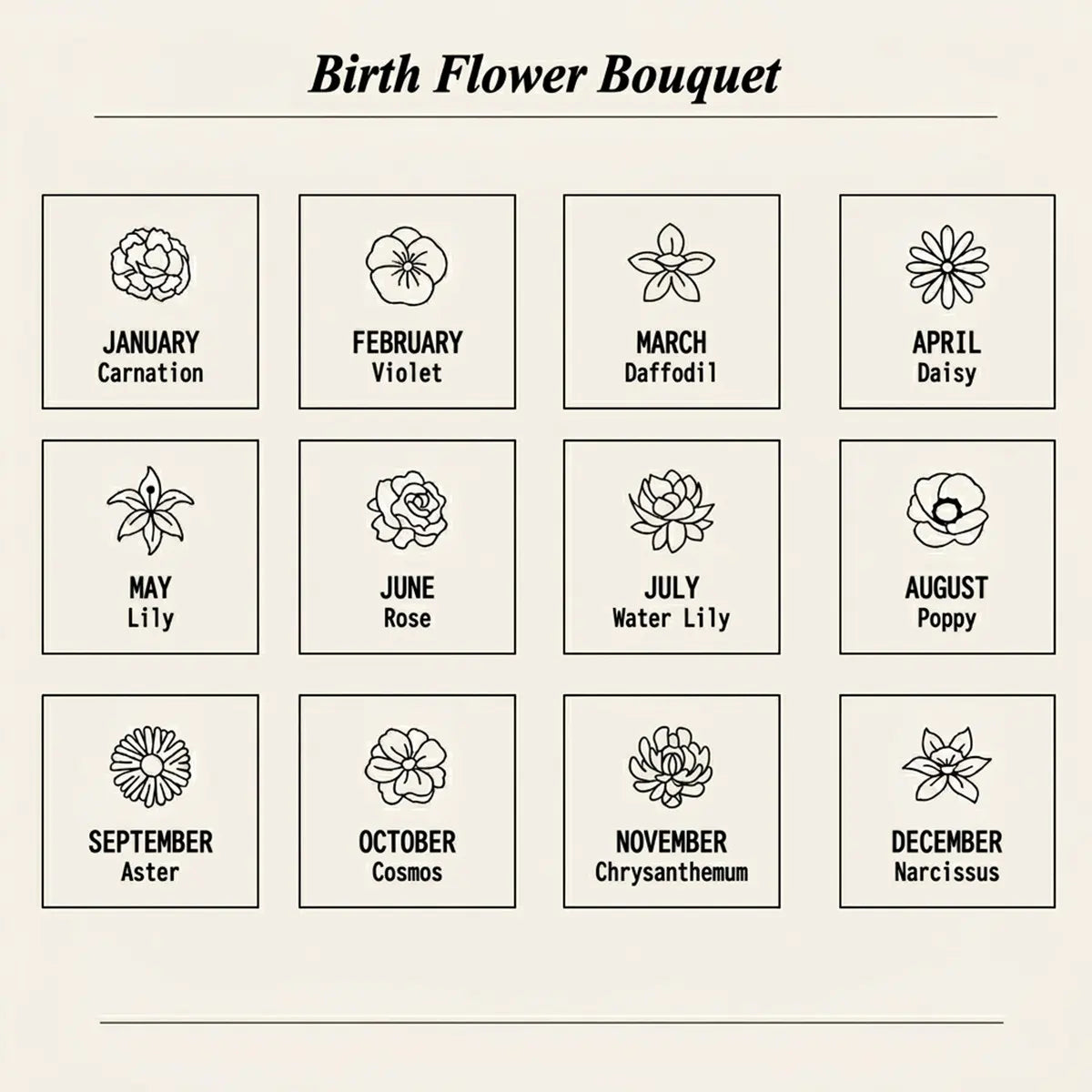 Birth Flower Bouquet

JANUARY
Carnation

FEBRUARY
Violet

MARCH
Daffodil

APRIL
Daisy

MAY
Lily

JUNE
Rose

JULY
Water Lily

AUGUST
Poppy

SEPTEMBER
Aster

OCTOBER
Cosmos

NOVEMBER
Chrysanthemum

DECEMBER
Narcissus